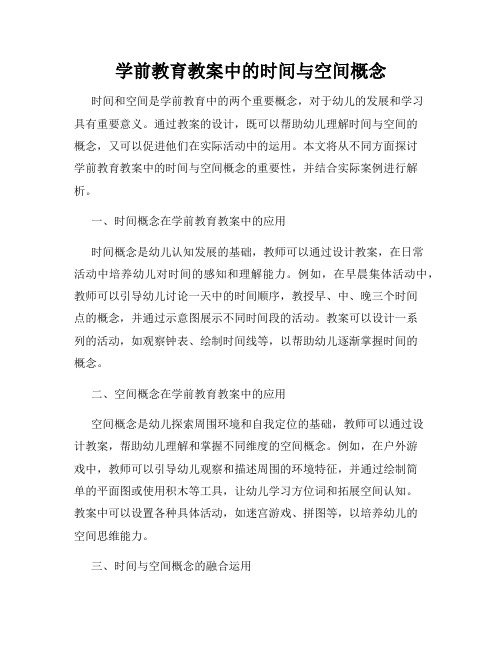 学前教育教案中的时间与空间概念

时间和空间是学前教育中的两个重要概念，对于幼儿的发展和学习具有重要意义。通过教案的设计，既可以帮助幼儿理解时间与空间的概念，又可以促进他们在实际活动中的运用。本文将从不同方面探讨学前教育教案中的时间与空间概念的重要性，并结合实际案例进行解析。

一、时间概念在学前教育教案中的应用

时间概念是幼儿认知发展的基础，教师可以通过设计教案，在日常活动中培养幼儿对时间的感知和理解能力。例如，在早晨集体活动中，教师可以引导幼儿讨论一天中的时间顺序，教授早、中、晚三个时间点的概念，并通过示意图展示不同时间段的活动。教案可以设计一系列的活动，如观察钟表、绘制时间线等，以帮助幼儿逐渐掌握时间的概念。

二、空间概念在学前教育教案中的应用

空间概念是幼儿探索周围环境和自我定位的基础，教师可以通过设计教案，帮助幼儿理解和掌握不同维度的空间概念。例如，在户外游戏中，教师可以引导幼儿观察和描述周围的环境特征，并通过绘制简单的平面图或使用积木等工具，让幼儿学习方位词和拓展空间认知。教案中可以设置各种具体活动，如迷宫游戏、拼图等，以培养幼儿的空间思维能力。

三、时间与空间概念的融合运用